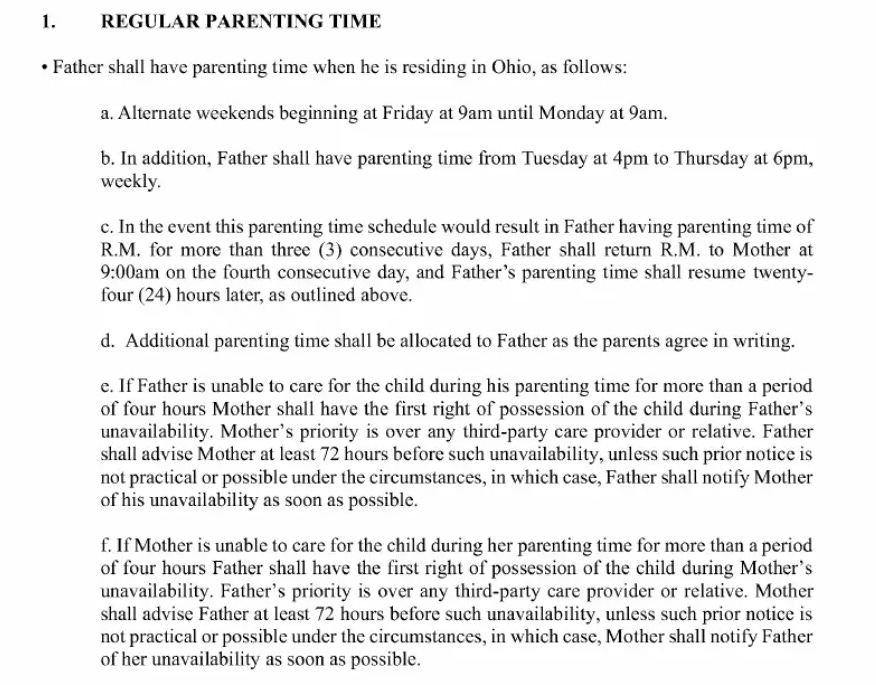 1. REGULAR PARENTING TIME

• Father shall have parenting time when he is residing in Ohio, as follows:

a. Alternate weekends beginning at Friday at 9am until Monday at 9am.

b. In addition, Father shall have parenting time from Tuesday at 4pm to Thursday at 6pm, weekly.

c. In the event this parenting time schedule would result in Father having parenting time of R.M. for more than three (3) consecutive days, Father shall return R.M. to Mother at 9:00am on the fourth consecutive day, and Father's parenting time shall resume twenty-four (24) hours later, as outlined above.

d. Additional parenting time shall be allocated to Father as the parents agree in writing.

e. If Father is unable to care for the child during his parenting time for more than a period of four hours Mother shall have the first right of possession of the child during Father's unavailability. Mother's priority is over any third-party care provider or relative. Father shall advise Mother at least 72 hours before such unavailability, unless such prior notice is not practical or possible under the circumstances, in which case, Father shall notify Mother of his unavailability as soon as possible.

f. If Mother is unable to care for the child during her parenting time for more than a period of four hours Father shall have the first right of possession of the child during Mother's unavailability. Father's priority is over any third-party care provider or relative. Mother shall advise Father at least 72 hours before such unavailability, unless such prior notice is not practical or possible under the circumstances, in which case, Mother shall notify Father of her unavailability as soon as possible.